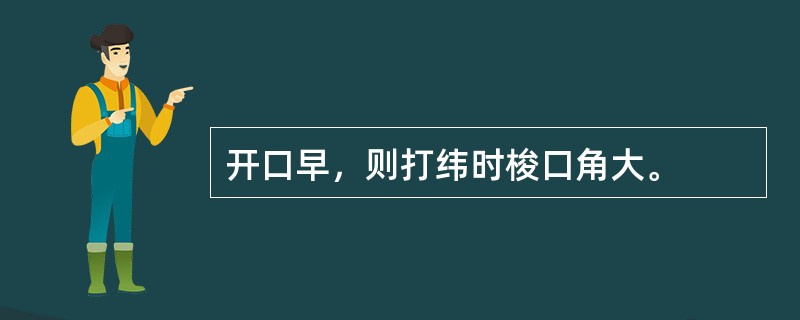 开口早，则打纬时梭口角大。